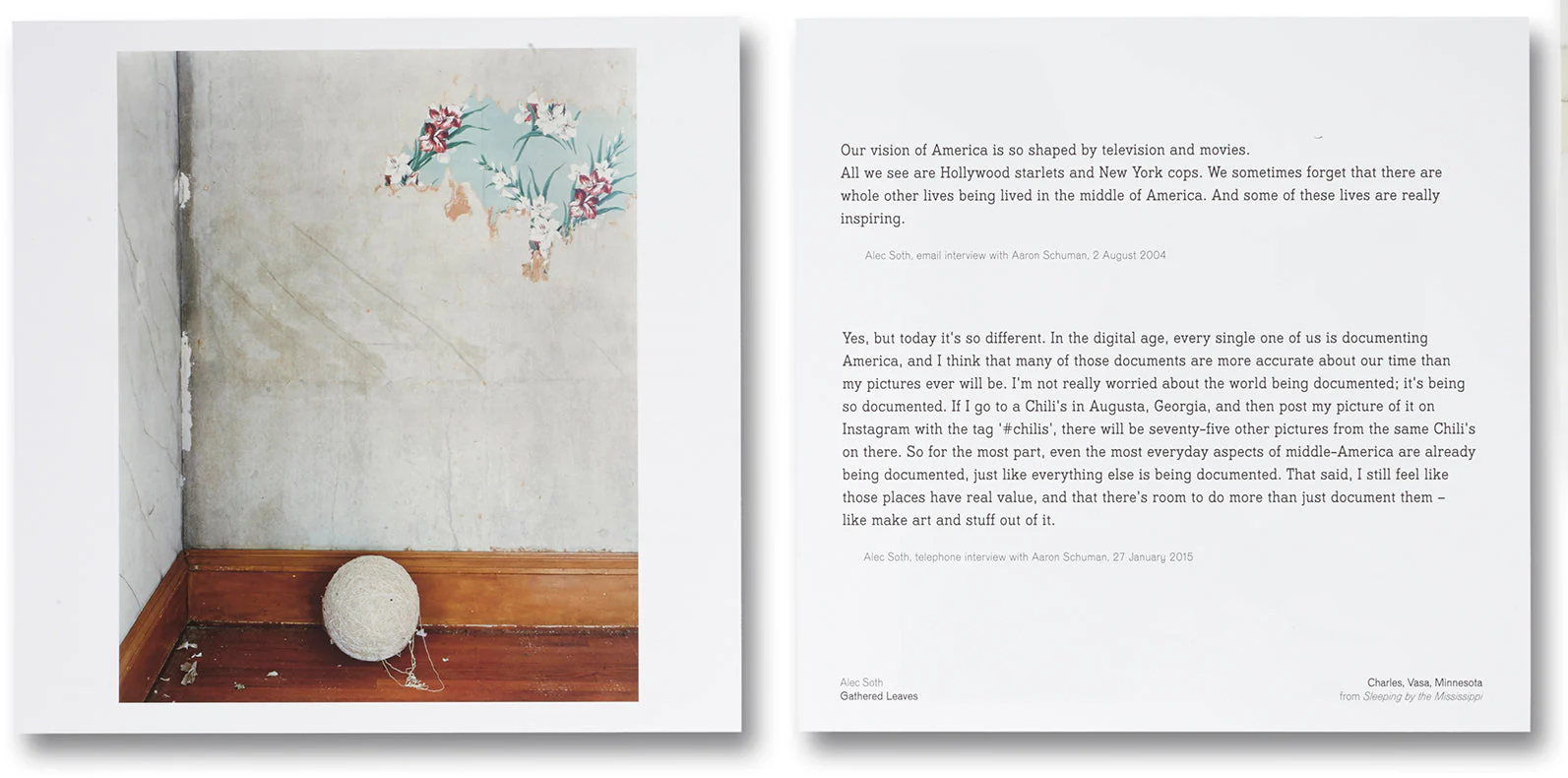 Our vision of America is so shaped by television and movies.
All we see are Hollywood starlets and New York cops. We sometimes forget that there are whole other lives being lived in the middle of America. And some of these lives are really inspiring.

Alec Soth, email interview with Aaron Schuman, 2 August 2004

Yes, but today it's so different. In the digital age, every single one of us is documenting America, and I think that many of those documents are more accurate about our time than my pictures ever will be. I'm not really worried about the world being documented; it's being so documented. If I go to a Chili's in Augusta, Georgia, and then post my picture of it on Instagram with the tag '#chilis', there will be seventy-five other pictures from the same Chili's on there. So for the most part, even the most everyday aspects of middle-America are already being documented, just like everything else is being documented. That said, I still feel like those places have real value, and that there's room to do more than just document them – like make art and stuff out of it.

Alec Soth, telephone interview with Aaron Schuman, 27 January 2015

Alec Soth
Gathered Leaves

Charles, Vasa, Minnesota
from Sleeping by the Mississippi